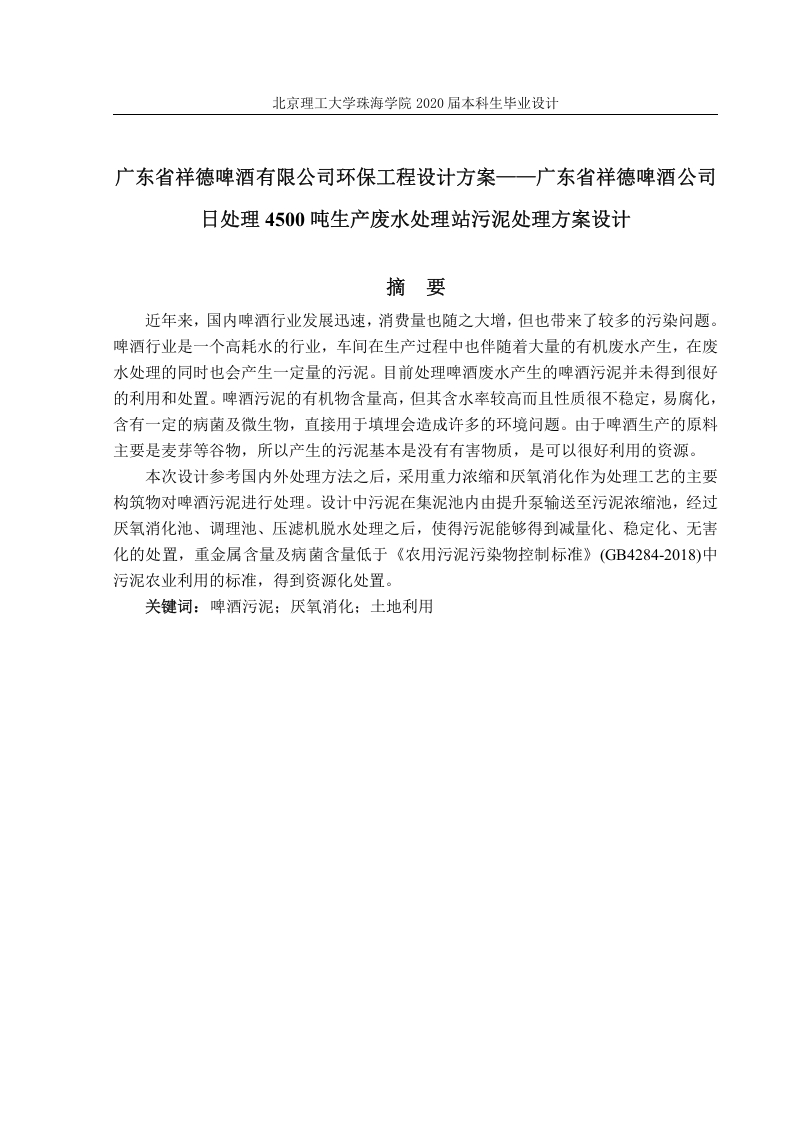 北京理工大学珠海学院 2020 届本科生毕业设计

广东省祥德啤酒有限公司环保工程设计方案——广东省祥德啤酒公司日处理 4500 吨生产废水处理站污泥处理方案设计

摘 要

近年来，国内啤酒行业发展迅速，消费量也随之大增，但也带来了较多的污染问题。啤酒行业是一个高耗水的行业，车间在生产过程中也伴随着大量的有机废水产生，在废水处理的同时也会产生一定量的污泥。目前处理啤酒废水产生的啤酒污泥并未得到很好的利用和处置。啤酒污泥的有机物含量高，但其含水率较高而且性质很不稳定，易腐化，含有一定的病菌及微生物，直接用于填埋会造成许多的环境问题。由于啤酒生产的原料主要是麦芽等谷物，所以产生的污泥基本是没有有害物质，是可以很好利用的资源。

本次设计参考国内外处理方法之后，采用重力浓缩和厌氧消化作为处理工艺的主要构筑物对啤酒污泥进行处理。设计中污泥在集泥池内由提升泵输送至污泥浓缩池，经过厌氧消化池、调理池、压滤机脱水处理之后，使得污泥能够得到减量化、稳定化、无害化的处置，重金属含量及病菌含量低于《农用污泥污染物控制标准》(GB4284-2018)中污泥农业利用的标准，得到资源化处置。

关键词：啤酒污泥；厌氧消化；土地利用